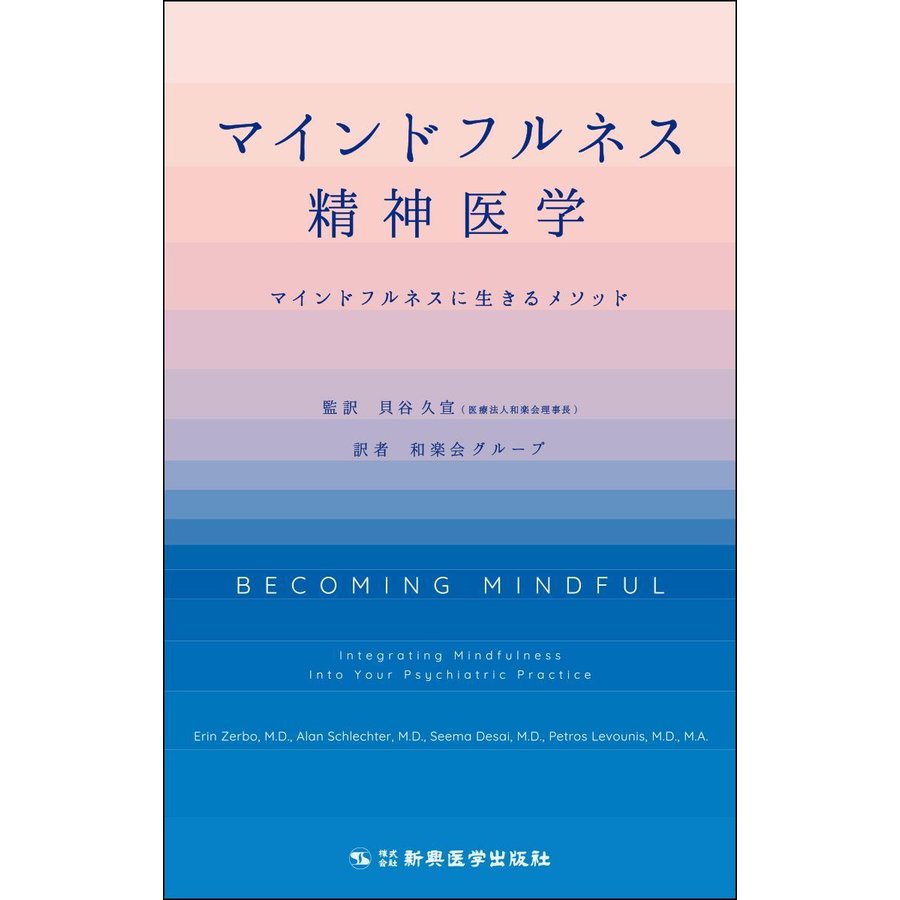 マインドフルネス
精神医学

マインドフルネスに生きるメソッド

監訳　貝谷久宣（医療法人和楽会理事長）

訳者　和楽会グループ

BECOMING MINDFUL

Integrating Mindfulness
Into Your Psychiatric Practice

Erin Zerbo, M.D., Alan Schlechter, M.D., Seema Desai, M.D., Petros Levounis, M.D., M.A.

株式会社 新興医学出版社